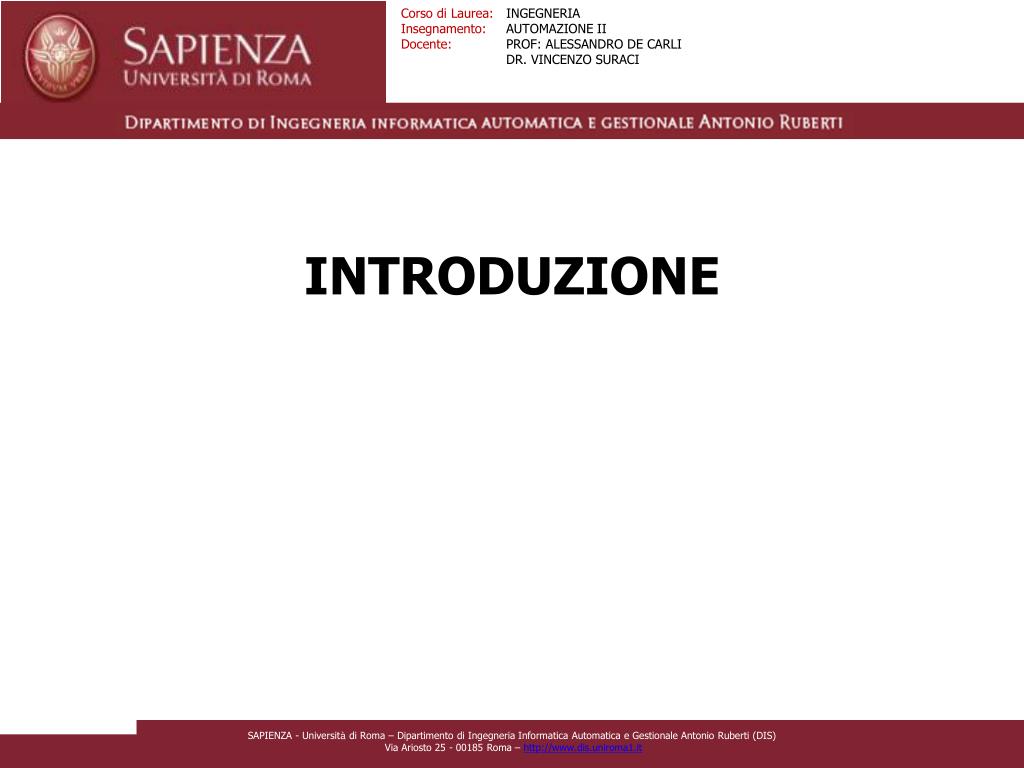 SAPIENZA
UNIVERSITÀ DI ROMA

Corso di Laurea: INGEGNERIA
Insegnamento: AUTOMAZIONE II
Docente: PROF: ALESSANDRO DE CARLI
DR. VINCENZO SURACI

DIPARTIMENTO DI INGEGNERIA INFORMATICA AUTOMATICA E GESTIONALE ANTONIO RUBERTI

INTRODUZIONE

SAPIENZA - Università di Roma – Dipartimento di Ingegneria Informatica Automatica e Gestionale Antonio Ruberti (DIS)
Via Ariosto 25 - 00185 Roma – http://www.dis.uniroma1.it